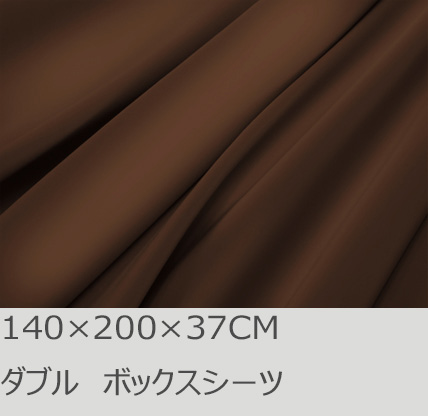 140×200×37CM

ダブル　ボックスシーツ